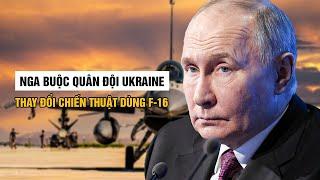 NGA BUỘC QUÂN ĐỘI UKRAINE
THAY ĐỔI CHIẾN THUẬT DÙNG F-16